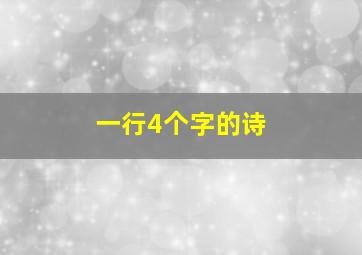 一行4个字的诗